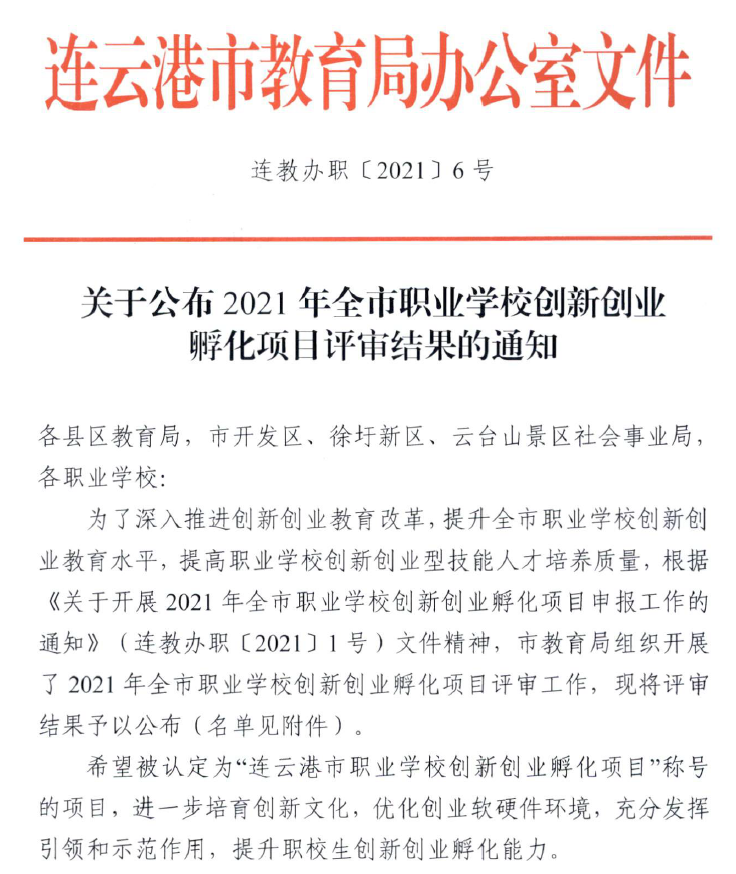 连云港市教育局办公室文件

连教办职〔2021〕6号

关于公布2021年全市职业学校创新创业孵化项目评审结果的通知

各县区教育局，市开发区、徐圩新区、云台山景区社会事业局，各职业学校：

为了深入推进创新创业教育改革，提升全市职业学校创新创业教育水平，提高职业学校创新创业型技能人才培养质量，根据《关于开展2021年全市职业学校创新创业孵化项目申报工作的通知》（连教办职〔2021〕1号）文件精神，市教育局组织开展了2021年全市职业学校创新创业孵化项目评审工作，现将评审结果予以公布（名单见附件）。

希望被认定为“连云港市职业学校创新创业孵化项目”称号的项目，进一步培育创新文化，优化创业软硬件环境，充分发挥引领和示范作用，提升职校生创新创业孵化能力。